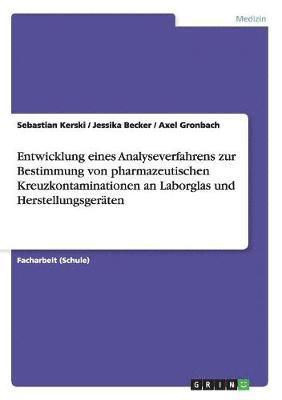 Medizin

Sebastian Kerski / Jessika Becker / Axel Gronbach

Entwicklung eines Analyseverfahrens zur Bestimmung von pharmazeutischen Kreuzkontaminationen an Laborglas und Herstellungsgeräten

Facharbeit (Schule)

GRIN